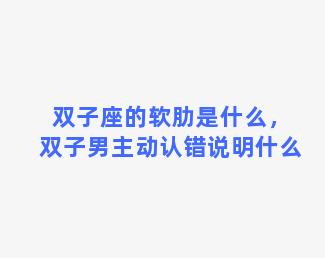 双子座的软肋是什么，
双子男主动认错说明什么